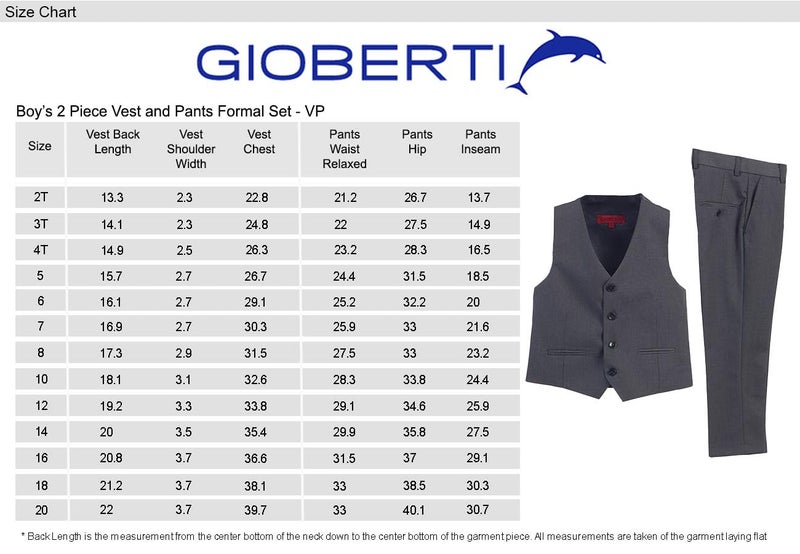 Size Chart

GIOBERTI

Boy's 2 Piece Vest and Pants Formal Set - VP

| Size | Vest Back Length | Vest Shoulder Width | Vest Chest | Pants Waist Relaxed | Pants Hip | Pants Inseam |
|---|---|---|---|---|---|---|
| 2T | 13.3 | 2.3 | 22.8 | 21.2 | 26.7 | 13.7 |
| 3T | 14.1 | 2.3 | 24.8 | 22 | 27.5 | 14.9 |
| 4T | 14.9 | 2.5 | 26.3 | 23.2 | 28.3 | 16.5 |
| 5 | 15.7 | 2.7 | 26.7 | 24.4 | 31.5 | 18.5 |
| 6 | 16.1 | 2.7 | 29.1 | 25.2 | 32.2 | 20 |
| 7 | 16.9 | 2.7 | 30.3 | 25.9 | 33 | 21.6 |
| 8 | 17.3 | 2.9 | 31.5 | 27.5 | 33 | 23.2 |
| 10 | 18.1 | 3.1 | 32.6 | 28.3 | 33.8 | 24.4 |
| 12 | 19.2 | 3.3 | 33.8 | 29.1 | 34.6 | 25.9 |
| 14 | 20 | 3.5 | 35.4 | 29.9 | 35.8 | 27.5 |
| 16 | 20.8 | 3.7 | 36.6 | 31.5 | 37 | 29.1 |
| 18 | 21.2 | 3.7 | 38.1 | 33 | 38.5 | 30.3 |
| 20 | 22 | 3.7 | 39.7 | 33 | 40.1 | 30.7 |

* Back Length is the measurement from the center bottom of the neck down to the center bottom of the garment piece. All measurements are taken of the garment laying flat